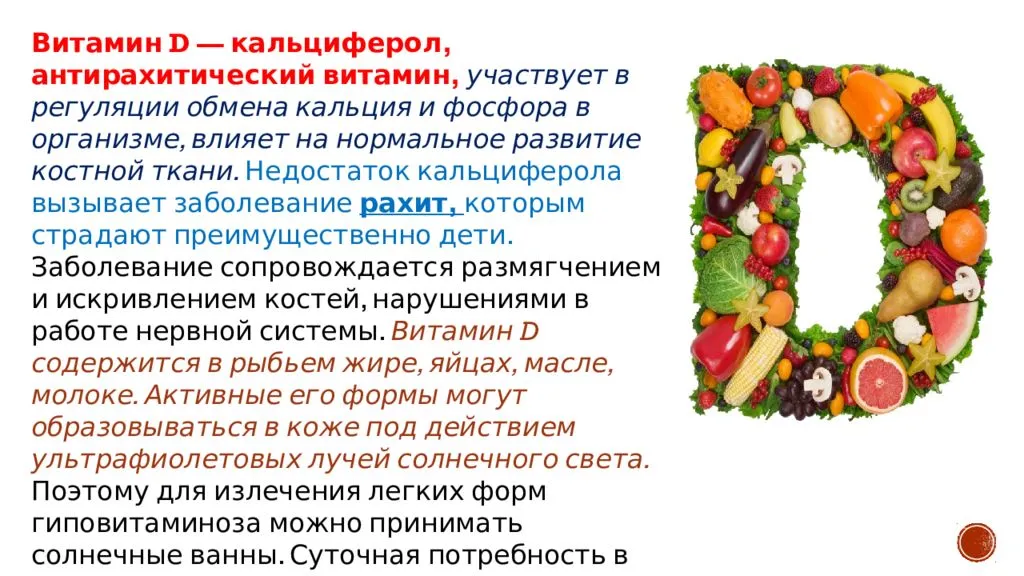 Витамин D — кальциферол, антирахитический витамин, участвует в регуляции обмена кальция и фосфора в организме, влияет на нормальное развитие костной ткани. Недостаток кальциферола вызывает заболевание рахит, которым страдают преимущественно дети. Заболевание сопровождается размягчением и искривлением костей, нарушениями в работе нервной системы. Витамин D содержится в рыбьем жире, яйцах, масле, молоке. Активные его формы могут образовываться в коже под действием ультрафиолетовых лучей солнечного света. Поэтому для излечения легких форм гиповитаминоза можно принимать солнечные ванны. Суточная потребность в